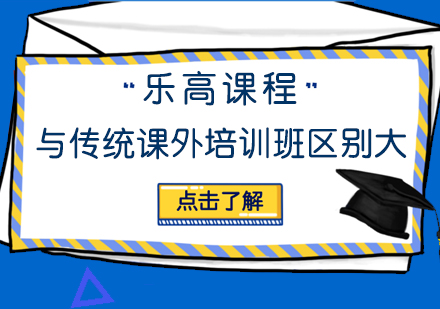 "乐高课程"
与传统课外培训班区别大

点击了解